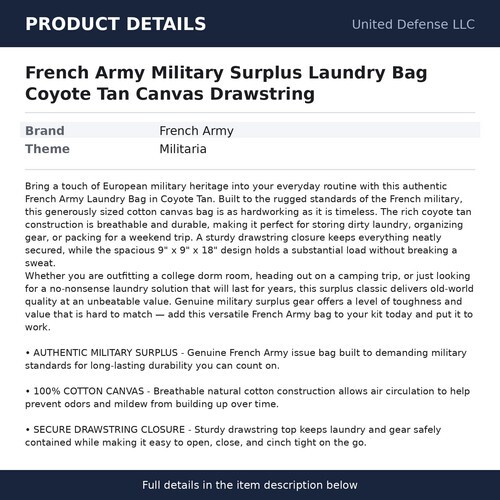 PRODUCT DETAILS

United Defense LLC

French Army Military Surplus Laundry Bag Coyote Tan Canvas Drawstring

| Brand | French Army |
|---|---|
| Theme | Militaria |

Bring a touch of European military heritage into your everyday routine with this authentic French Army Laundry Bag in Coyote Tan. Built to the rugged standards of the French military, this generously sized cotton canvas bag is as hardworking as it is timeless. The rich coyote tan construction is breathable and durable, making it perfect for storing dirty laundry, organizing gear, or packing for a weekend trip. A sturdy drawstring closure keeps everything neatly secured, while the spacious 9" x 9" x 18" design holds a substantial load without breaking a sweat.
Whether you are outfitting a college dorm room, heading out on a camping trip, or just looking for a no-nonsense laundry solution that will last for years, this surplus classic delivers old-world quality at an unbeatable value. Genuine military surplus gear offers a level of toughness and value that is hard to match — add this versatile French Army bag to your kit today and put it to work.

• AUTHENTIC MILITARY SURPLUS - Genuine French Army issue bag built to demanding military standards for long-lasting durability you can count on.

• 100% COTTON CANVAS - Breathable natural cotton construction allows air circulation to help prevent odors and mildew from building up over time.

• SECURE DRAWSTRING CLOSURE - Sturdy drawstring top keeps laundry and gear safely contained while making it easy to open, close, and cinch tight on the go.

Full details in the item description below